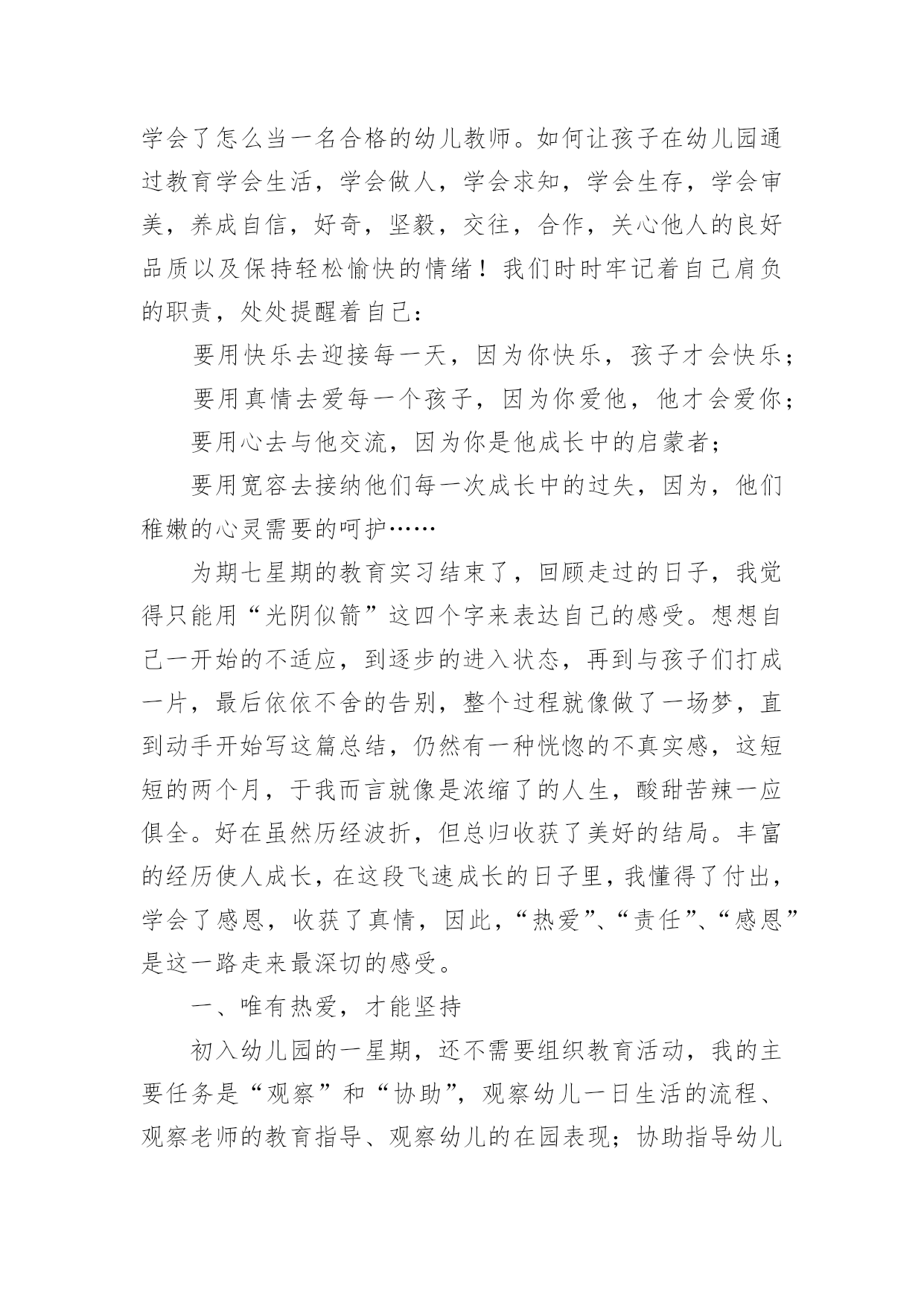 学会了怎么当一名合格的幼儿教师。如何让孩子在幼儿园通过教育学会生活，学会做人，学会求知，学会生存，学会审美，养成自信，好奇，坚毅，交往，合作，关心他人的良好品质以及保持轻松愉快的情绪！我们时时牢记着自己肩负的职责，处处提醒着自己：

要用快乐去迎接每一天，因为你快乐，孩子才会快乐；

要用真情去爱每一个孩子，因为你爱他，他才会爱你；

要用心去与他交流，因为你是他成长中的启蒙者；

要用宽容去接纳他们每一次成长中的过失，因为，他们稚嫩的心灵需要的呵护……

为期七星期的教育实习结束了，回顾走过的日子，我觉得只能用“光阴似箭”这四个字来表达自己的感受。想想自己一开始的不适应，到逐步的进入状态，再到与孩子们打成一片，最后依依不舍的告别，整个过程就像做了一场梦，直到动手开始写这篇总结，仍然有一种恍惚的不真实感，这短短的两个月，于我而言就像是浓缩了的人生，酸甜苦辣一应俱全。好在虽然历经波折，但总归收获了美好的结局。丰富的经历使人成长，在这段飞速成长的日子里，我懂得了付出，学会了感恩，收获了真情，因此，“热爱”、“责任”、“感恩”是这一路走来最深切的感受。

一、唯有热爱，才能坚持

初入幼儿园的一星期，还不需要组织教育活动，我的主要任务是“观察”和“协助”，观察幼儿一日生活的流程、观察老师的教育指导、观察幼儿的在园表现；协助指导幼儿